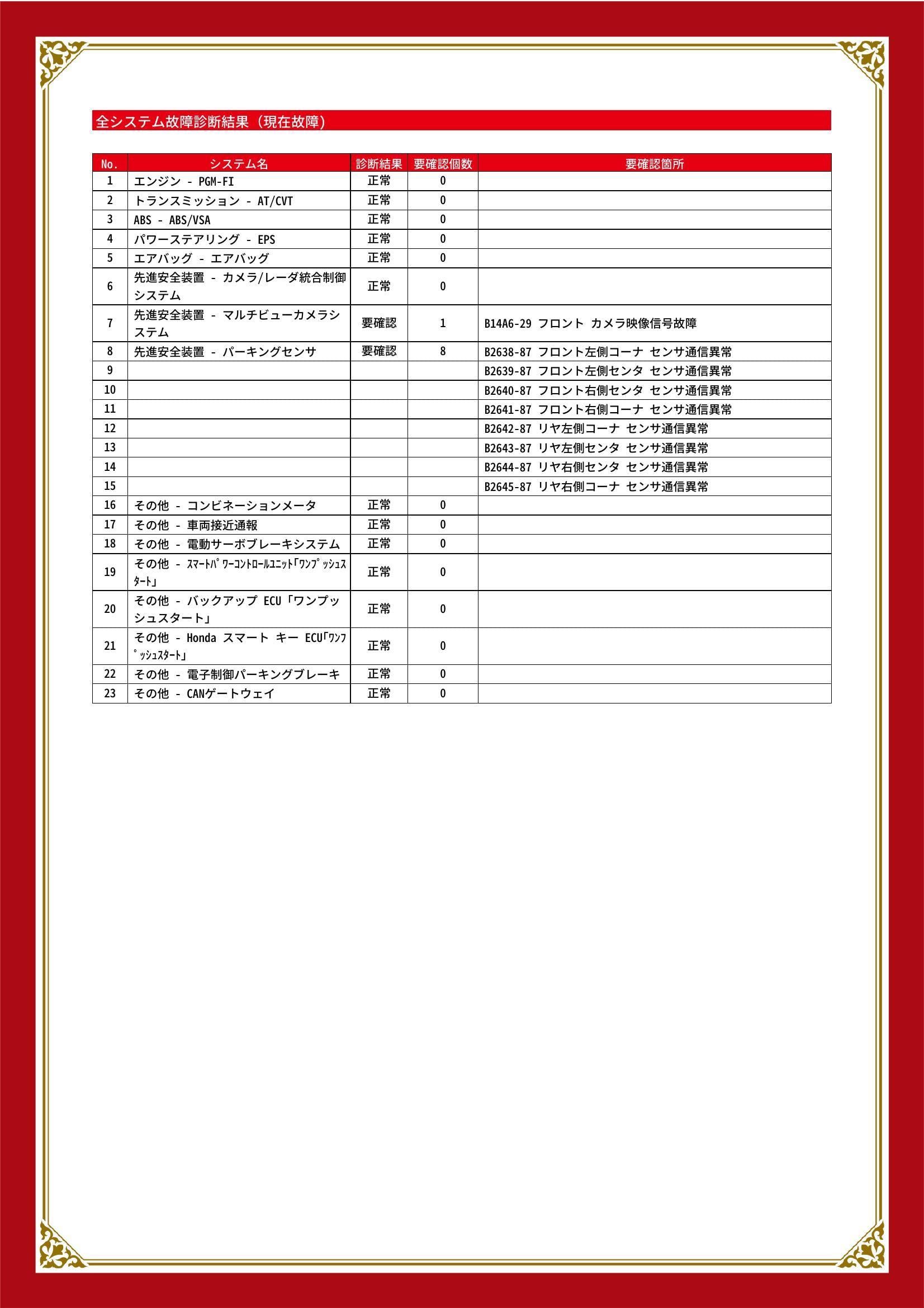 全システム故障診断結果（現在故障）

| No. | システム名 | 診断結果 | 要確認個数 | 要確認箇所 |
|---|---|---|---|---|
| 1 | エンジン - PGM-FI | 正常 | 0 | |
| 2 | トランスミッション - AT/CVT | 正常 | 0 | |
| 3 | ABS - ABS/VSA | 正常 | 0 | |
| 4 | パワーステアリング - EPS | 正常 | 0 | |
| 5 | エアバッグ - エアバッグ | 正常 | 0 | |
| 6 | 先進安全装置 - カメラ/レーダ統合制御システム | 正常 | 0 | |
| 7 | 先進安全装置 - マルチビューカメラシステム | 要確認 | 1 | B14A6-29 フロント カメラ映像信号故障 |
| 8 | 先進安全装置 - パーキングセンサ | 要確認 | 8 | B2638-87 フロント左側コーナ センサ通信異常 |
| 9 | | | | B2639-87 フロント左側センタ センサ通信異常 |
| 10 | | | | B2640-87 フロント右側センタ センサ通信異常 |
| 11 | | | | B2641-87 フロント右側コーナ センサ通信異常 |
| 12 | | | | B2642-87 リヤ左側コーナ センサ通信異常 |
| 13 | | | | B2643-87 リヤ左側センタ センサ通信異常 |
| 14 | | | | B2644-87 リヤ右側センタ センサ通信異常 |
| 15 | | | | B2645-87 リヤ右側コーナ センサ通信異常 |
| 16 | その他 - コンビネーションメータ | 正常 | 0 | |
| 17 | その他 - 車両接近通報 | 正常 | 0 | |
| 18 | その他 - 電動サーボブレーキシステム | 正常 | 0 | |
| 19 | その他 - ｽﾏｰﾄﾊﾟﾜｰｺﾝﾄﾛｰﾙﾕﾆｯﾄ｢ﾜﾝﾌﾟｯｼｭｽﾀｰﾄ｣ | 正常 | 0 | |
| 20 | その他 - バックアップ ECU「ワンプッシュスタート」 | 正常 | 0 | |
| 21 | その他 - Honda スマート キー ECU｢ﾜﾝﾌﾟｯｼｭｽﾀｰﾄ｣ | 正常 | 0 | |
| 22 | その他 - 電子制御パーキングブレーキ | 正常 | 0 | |
| 23 | その他 - CANゲートウェイ | 正常 | 0 | |